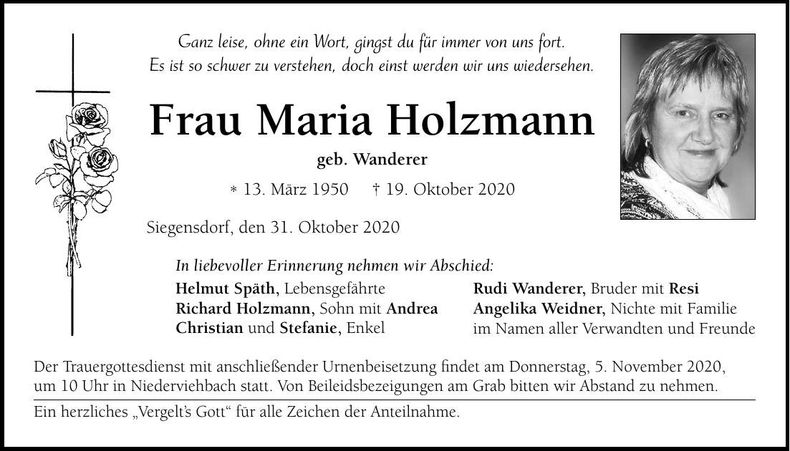 Ganz leise, ohne ein Wort, gingst du für immer von uns fort.
Es ist so schwer zu verstehen, doch einst werden wir uns wiedersehen.

Frau Maria Holzmann

geb. Wanderer

* 13. März 1950 † 19. Oktober 2020

Siegensdorf, den 31. Oktober 2020

In liebevoller Erinnerung nehmen wir Abschied:

Helmut Späth, Lebensgefährte
Richard Holzmann, Sohn mit Andrea
Christian und Stefanie, Enkel

Rudi Wanderer, Bruder mit Resi
Angelika Weidner, Nichte mit Familie
im Namen aller Verwandten und Freunde

Der Trauergottesdienst mit anschließender Urnenbeisetzung findet am Donnerstag, 5. November 2020, um 10 Uhr in Niederviehbach statt. Von Beileidsbezeigungen am Grab bitten wir Abstand zu nehmen.

Ein herzliches „Vergelt's Gott" für alle Zeichen der Anteilnahme.